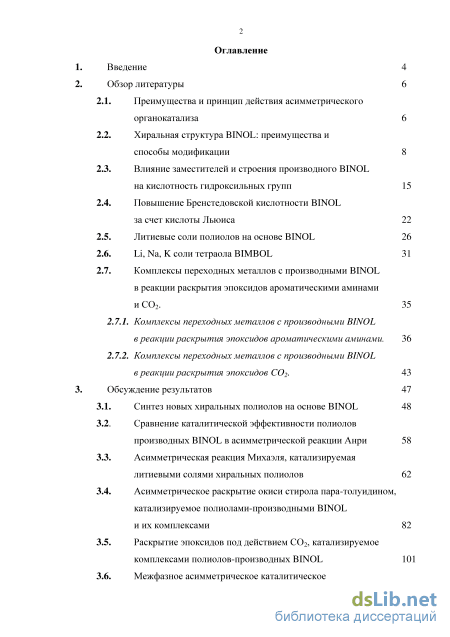 2

Оглавление

1. Введение 4

2. Обзор литературы 6

2.1. Преимущества и принцип действия асимметрического органокатализа 6

2.2. Хиральная структура BINOL: преимущества и способы модификации 8

2.3. Влияние заместителей и строения производного BINOL на кислотность гидроксильных групп 15

2.4. Повышение Бренстедовской кислотности BINOL за счет кислоты Льюиса 22

2.5. Литиевые соли полиолов на основе BINOL 26

2.6. Li, Na, K соли тетраола BIMBOL 31

2.7. Комплексы переходных металлов с производными BINOL в реакции раскрытия эпоксидов ароматическими аминами и $CO_2$. 35

2.7.1. Комплексы переходных металлов с производными BINOL в реакции раскрытия эпоксидов ароматическими аминами. 36

2.7.2. Комплексы переходных металлов с производными BINOL в реакции раскрытия эпоксидов $CO_2$. 43

3. Обсуждение результатов 47

3.1. Синтез новых хиральных полиолов на основе BINOL 48

3.2. Сравнение каталитической эффективности полиолов производных BINOL в асимметрической реакции Анри 58

3.3. Асимметрическая реакция Михаэля, катализируемая литиевыми солями хиральных полиолов 62

3.4. Асимметрическое раскрытие окиси стирола пара-толуидином, катализируемое полиолами-производными BINOL и их комплексами 82

3.5. Раскрытие эпоксидов под действием $CO_2$, катализируемое комплексами полиолов-производных BINOL 101

3.6. Межфазное асимметрическое каталитическое

dsLib.net
библиотека диссертаций